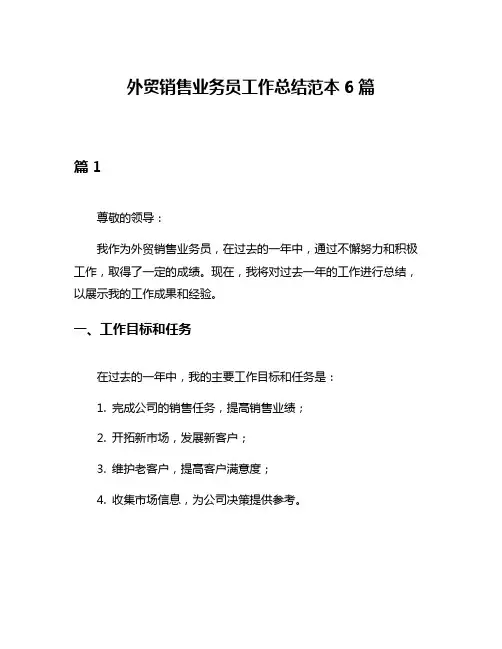 外贸销售业务员工作总结范本 6 篇

篇 1

尊敬的领导：

我作为外贸销售业务员，在过去的一年中，通过不懈努力和积极工作，取得了一定的成绩。现在，我将对过去一年的工作进行总结，以展示我的工作成果和经验。

一、工作目标和任务

在过去的一年中，我的主要工作目标和任务是：

1. 完成公司的销售任务，提高销售业绩；

2. 开拓新市场，发展新客户；

3. 维护老客户，提高客户满意度；

4. 收集市场信息，为公司决策提供参考。